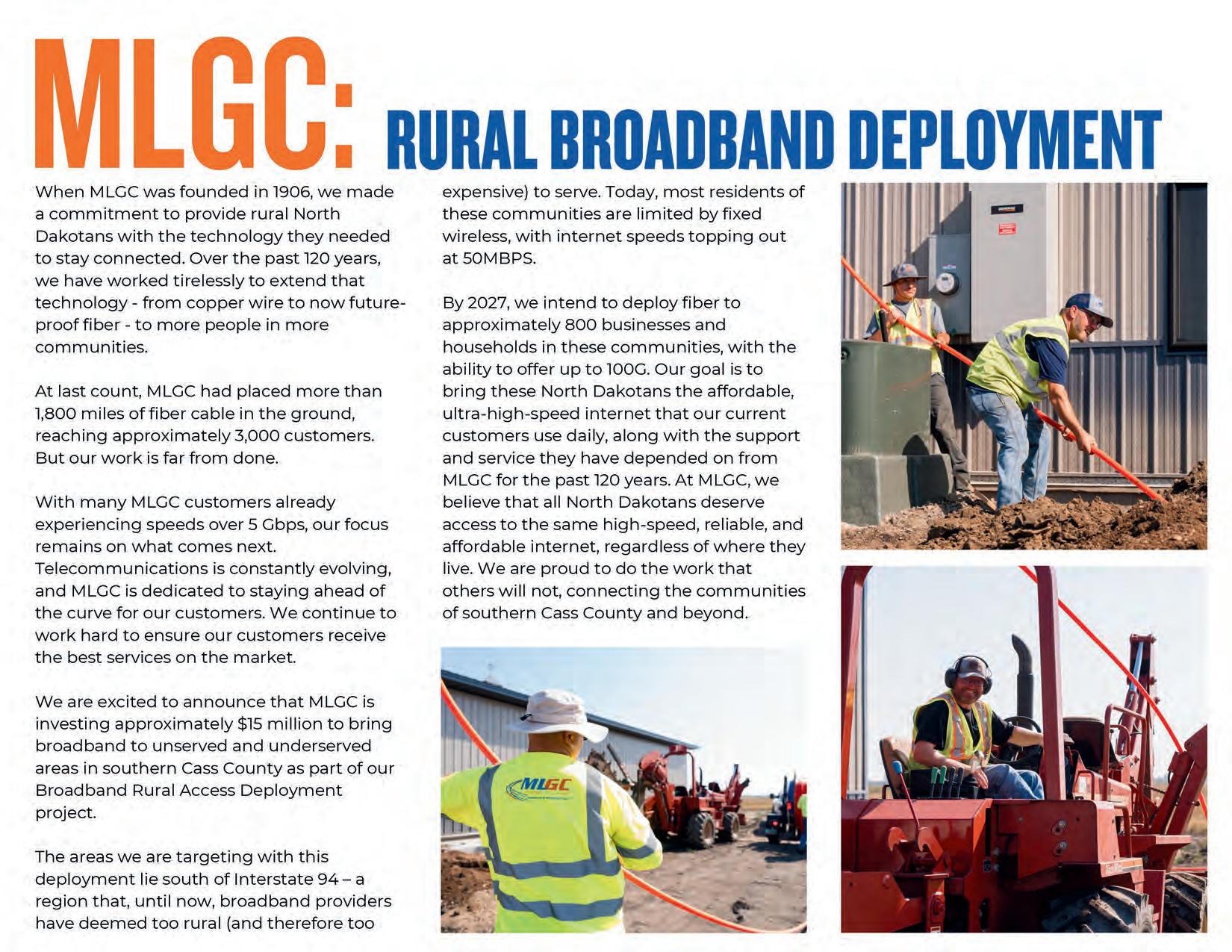 MLGC: RURAL BROADBAND DEPLOYMENT

When MLGC was founded in 1906, we made a commitment to provide rural North Dakotans with the technology they needed to stay connected. Over the past 120 years, we have worked tirelessly to extend that technology - from copper wire to now future-proof fiber - to more people in more communities.

At last count, MLGC had placed more than 1,800 miles of fiber cable in the ground, reaching approximately 3,000 customers. But our work is far from done.

With many MLGC customers already experiencing speeds over 5 Gbps, our focus remains on what comes next. Telecommunications is constantly evolving, and MLGC is dedicated to staying ahead of the curve for our customers. We continue to work hard to ensure our customers receive the best services on the market.

We are excited to announce that MLGC is investing approximately $15 million to bring broadband to unserved and underserved areas in southern Cass County as part of our Broadband Rural Access Deployment project.

The areas we are targeting with this deployment lie south of Interstate 94 – a region that, until now, broadband providers have deemed too rural (and therefore too expensive) to serve. Today, most residents of these communities are limited by fixed wireless, with internet speeds topping out at 50MBPS.

By 2027, we intend to deploy fiber to approximately 800 businesses and households in these communities, with the ability to offer up to 100G. Our goal is to bring these North Dakotans the affordable, ultra-high-speed internet that our current customers use daily, along with the support and service they have depended on from MLGC for the past 120 years. At MLGC, we believe that all North Dakotans deserve access to the same high-speed, reliable, and affordable internet, regardless of where they live. We are proud to do the work that others will not, connecting the communities of southern Cass County and beyond.

MLGC